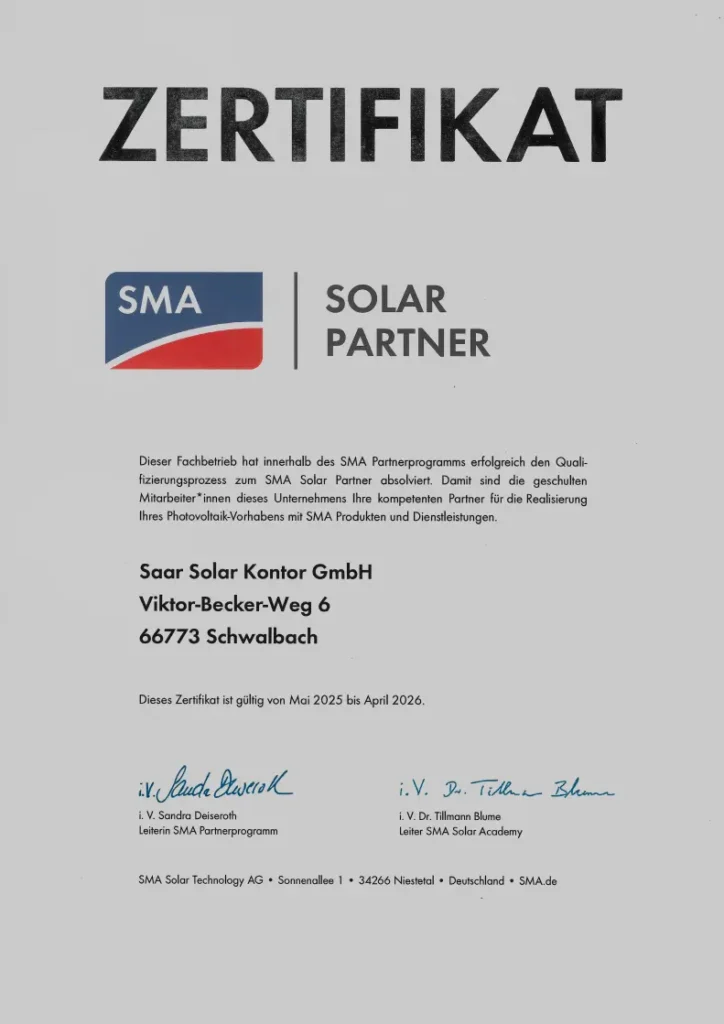 ZERTIFIKAT

SMA

SOLAR PARTNER

Dieser Fachbetrieb hat innerhalb des SMA Partnerprogramms erfolgreich den Qualifizierungsprozess zum SMA Solar Partner absolviert. Damit sind die geschulten Mitarbeiter*innen dieses Unternehmens Ihre kompetenten Partner für die Realisierung Ihres Photovoltaik-Vorhabens mit SMA Produkten und Dienstleistungen.

Saar Solar Kontor GmbH
Viktor-Becker-Weg 6
66773 Schwalbach

Dieses Zertifikat ist gültig von Mai 2025 bis April 2026.

i.V. Sandra Deiseroth
i. V. Sandra Deiseroth
Leiterin SMA Partnerprogramm

i.V. Dr. Tillmann Blume
i. V. Dr. Tillmann Blume
Leiter SMA Solar Academy

SMA Solar Technology AG • Sonnenallee 1 • 34266 Niestetal • Deutschland • SMA.de